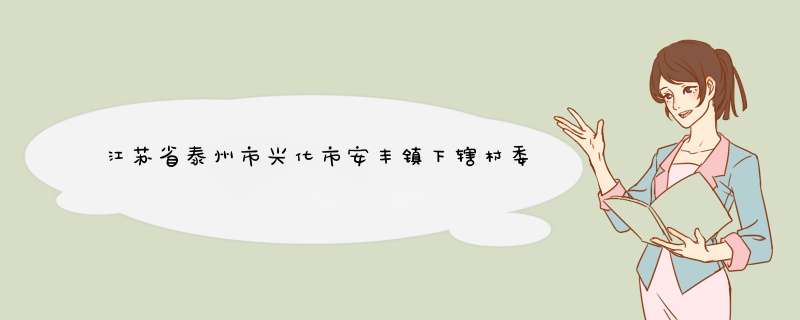 江苏省泰州市兴化市安丰镇下辖村委